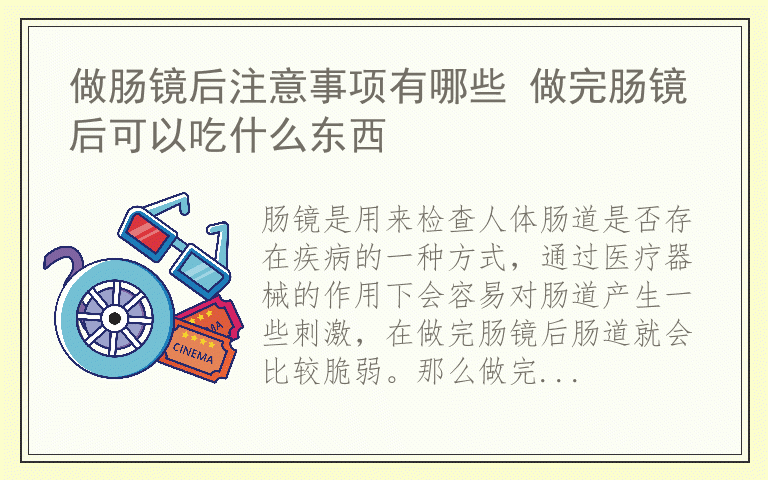 做肠镜后注意事项有哪些 做完肠镜后可以吃什么东西

CINEMA

肠镜是用来检查人体肠道是否存在疾病的一种方式，通过医疗器械的作用下会容易对肠道产生一些刺激，在做完肠镜后肠道就会比较脆弱。那么做完...